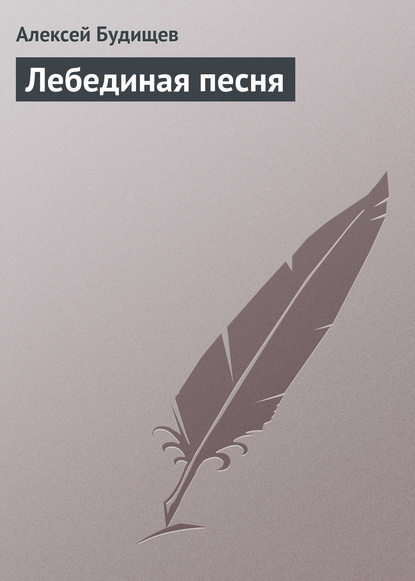 Алексей Будищев

Лебединая песня